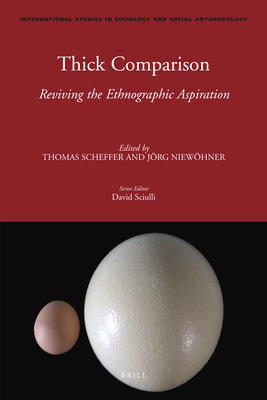 INTERNATIONAL STUDIES IN SOCIOLOGY AND SOCIAL ANTHROPOLOGY

Thick Comparison

Reviving the Ethnographic Aspiration

Edited by
THOMAS SCHEFFER AND JÖRG NIEWÖHNER

Series Editor
David Sciulli

BRILL